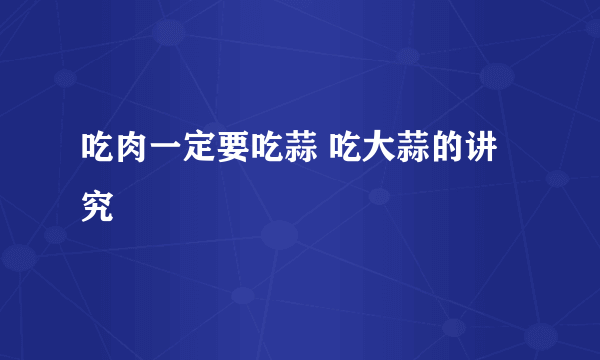 吃肉一定要吃蒜 吃大蒜的讲究